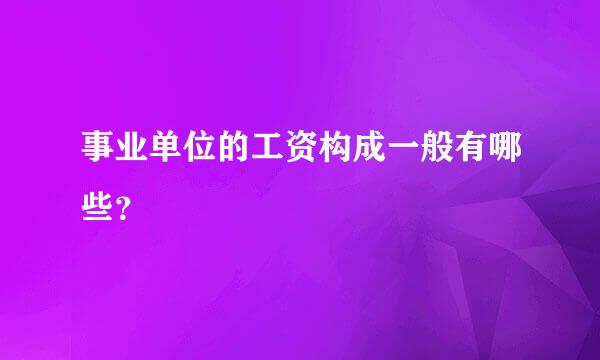 事业单位的工资构成一般有哪些？